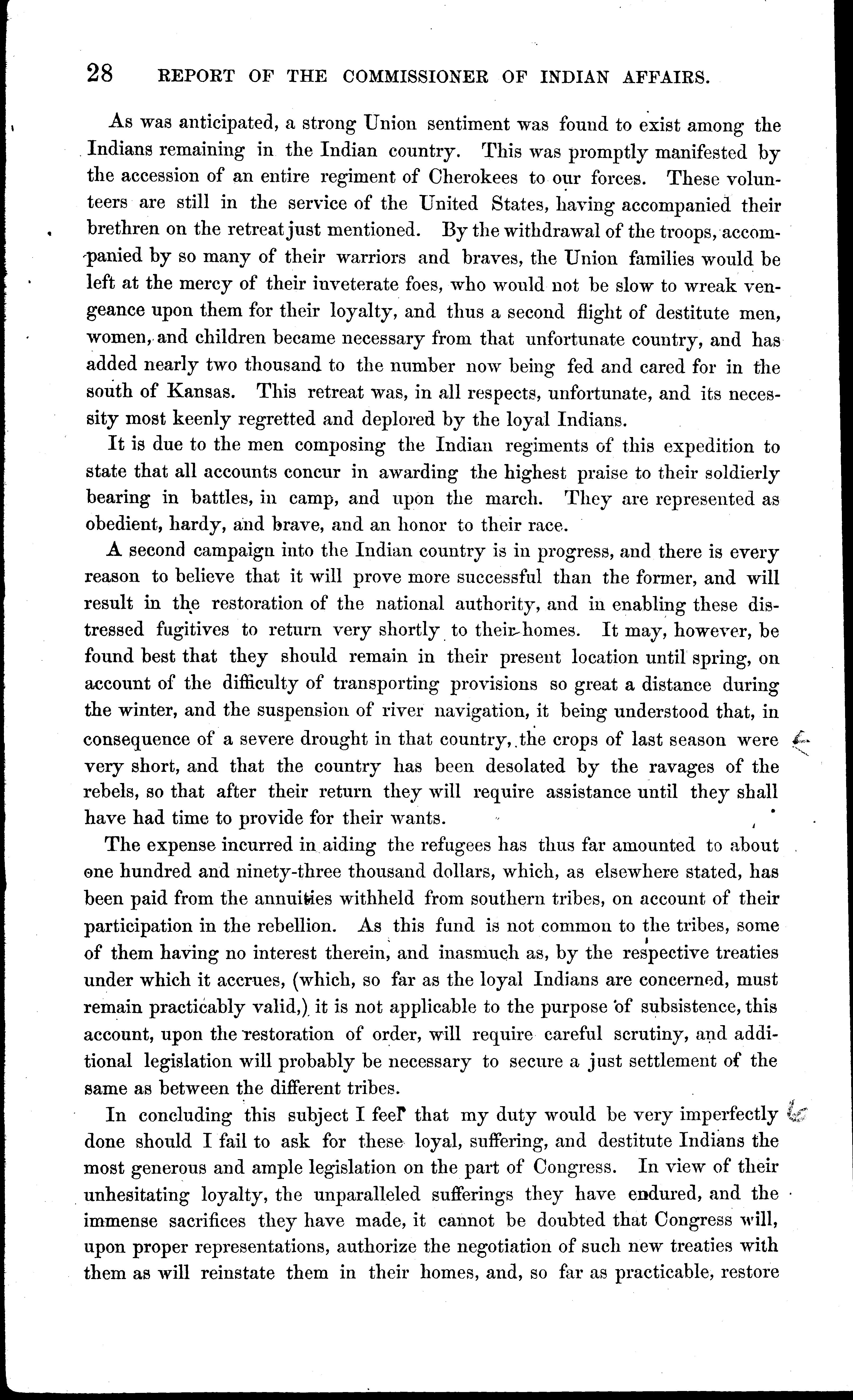 28 REPORT OF THE COMMISSIONER OF INDIAN AFFAIRS.

As was anticipated, a strong Union sentiment was found to exist among the Indians remaining in the Indian country. This was promptly manifested by the accession of an entire regiment of Cherokees to our forces. These volunteers are still in the service of the United States, having accompanied their brethren on the retreat just mentioned. By the withdrawal of the troops, accompanied by so many of their warriors and braves, the Union families would be left at the mercy of their inveterate foes, who would not be slow to wreak vengeance upon them for their loyalty, and thus a second flight of destitute men, women, and children became necessary from that unfortunate country, and has added nearly two thousand to the number now being fed and cared for in the south of Kansas. This retreat was, in all respects, unfortunate, and its necessity most keenly regretted and deplored by the loyal Indians.

It is due to the men composing the Indian regiments of this expedition to state that all accounts concur in awarding the highest praise to their soldierly bearing in battles, in camp, and upon the march. They are represented as obedient, hardy, and brave, and an honor to their race.

A second campaign into the Indian country is in progress, and there is every reason to believe that it will prove more successful than the former, and will result in the restoration of the national authority, and in enabling these distressed fugitives to return very shortly to their homes. It may, however, be found best that they should remain in their present location until spring, on account of the difficulty of transporting provisions so great a distance during the winter, and the suspension of river navigation, it being understood that, in consequence of a severe drought in that country, the crops of last season were very short, and that the country has been desolated by the ravages of the rebels, so that after their return they will require assistance until they shall have had time to provide for their wants.

The expense incurred in aiding the refugees has thus far amounted to about one hundred and ninety-three thousand dollars, which, as elsewhere stated, has been paid from the annuities withheld from southern tribes, on account of their participation in the rebellion. As this fund is not common to the tribes, some of them having no interest therein, and inasmuch as, by the respective treaties under which it accrues, (which, so far as the loyal Indians are concerned, must remain practicably valid,) it is not applicable to the purpose of subsistence, this account, upon the restoration of order, will require careful scrutiny, and additional legislation will probably be necessary to secure a just settlement of the same as between the different tribes.

In concluding this subject I feel that my duty would be very imperfectly done should I fail to ask for these loyal, suffering, and destitute Indians the most generous and ample legislation on the part of Congress. In view of their unhesitating loyalty, the unparalleled sufferings they have endured, and the immense sacrifices they have made, it cannot be doubted that Congress will, upon proper representations, authorize the negotiation of such new treaties with them as will reinstate them in their homes, and, so far as practicable, restore